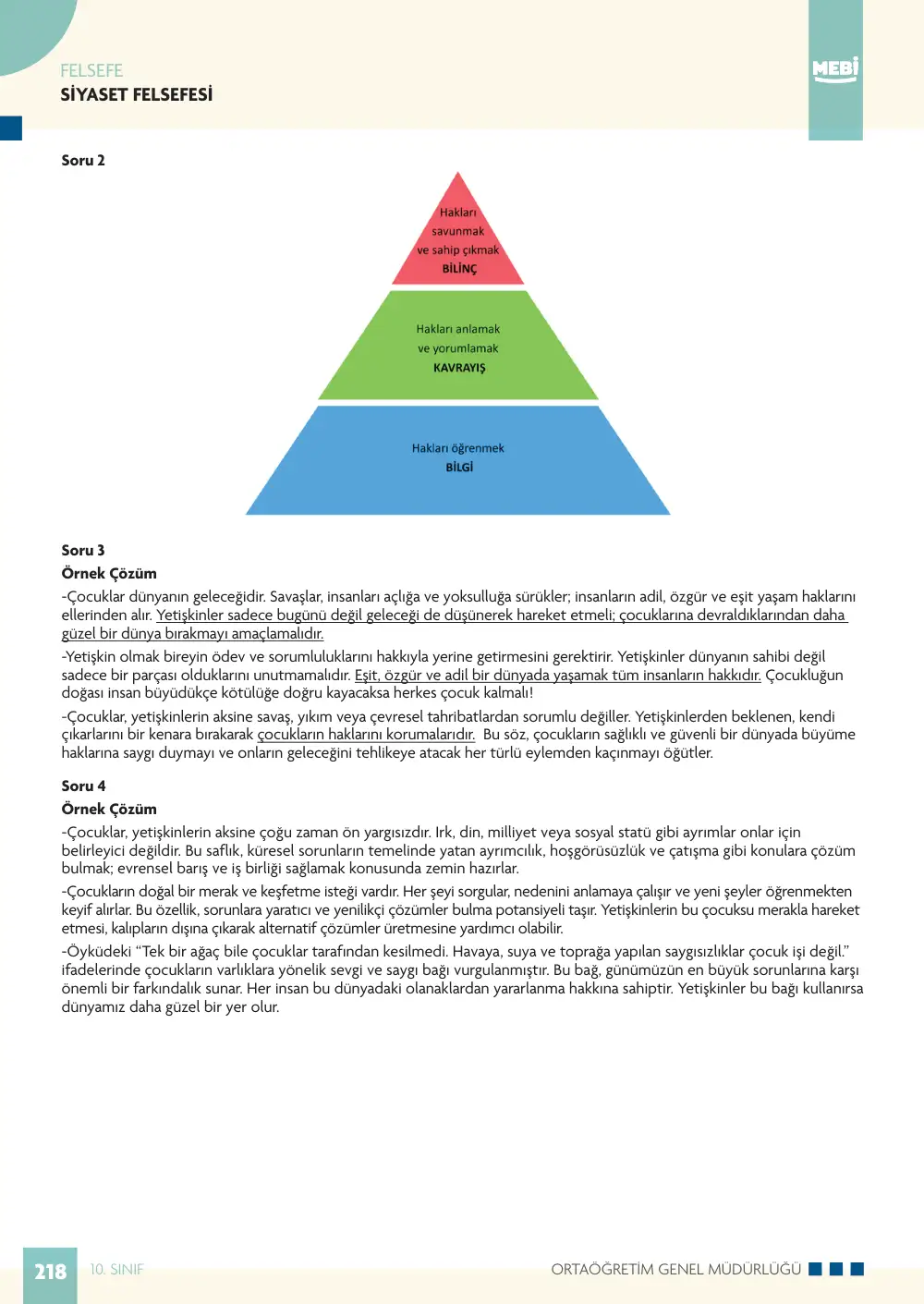 FELSEFE
SİYASET FELSEFESİ

MEBİ

Soru 2

Hakları
savunmak
ve sahip çıkmak
BİLİNÇ

Hakları anlamak
ve yorumlamak
KAVRAYIŞ

Hakları öğrenmek
BİLGİ

Soru 3
Örnek Çözüm

-Çocuklar dünyanın geleceğidir. Savaşlar, insanları açlığa ve yoksulluğa sürükler; insanların adil, özgür ve eşit yaşam haklarını ellerinden alır. Yetişkinler sadece bugünü değil geleceği de düşünerek hareket etmeli; çocuklarına devraldıklarından daha güzel bir dünya bırakmayı amaçlamalıdır.

-Yetişkin olmak bireyin ödev ve sorumluluklarını hakkıyla yerine getirmesini gerektirir. Yetişkinler dünyanın sahibi değil sadece bir parçası olduklarını unutmamalıdır. Eşit, özgür ve adil bir dünyada yaşamak tüm insanların hakkıdır. Çocukluğun doğası insan büyüdükçe kötülüğe doğru kayacaksa herkes çocuk kalmalı!

-Çocuklar, yetişkinlerin aksine savaş, yıkım veya çevresel tahribatlardan sorumlu değiller. Yetişkinlerden beklenen, kendi çıkarlarını bir kenara bırakarak çocukların haklarını korumalarıdır. Bu söz, çocukların sağlıklı ve güvenli bir dünyada büyüme haklarına saygı duymayı ve onların geleceğini tehlikeye atacak her türlü eylemden kaçınmayı öğütler.

Soru 4
Örnek Çözüm

-Çocuklar, yetişkinlerin aksine çoğu zaman ön yargısızdır. Irk, din, milliyet veya sosyal statü gibi ayrımlar onlar için belirleyici değildir. Bu saflık, küresel sorunların temelinde yatan ayrımcılık, hoşgörüsüzlük ve çatışma gibi konulara çözüm bulmak; evrensel barış ve iş birliği sağlamak konusunda zemin hazırlar.

-Çocukların doğal bir merak ve keşfetme isteği vardır. Her şeyi sorgular, nedenini anlamaya çalışır ve yeni şeyler öğrenmekten keyif alırlar. Bu özellik, sorunlara yaratıcı ve yenilikçi çözümler bulma potansiyeli taşır. Yetişkinlerin bu çocuksu merakla hareket etmesi, kalıpların dışına çıkarak alternatif çözümler üretmesine yardımcı olabilir.

-Öyküdeki "Tek bir ağaç bile çocuklar tarafından kesilmedi. Havaya, suya ve toprağa yapılan saygısızlıklar çocuk işi değil." ifadelerinde çocukların varlıklara yönelik sevgi ve saygı bağı vurgulanmıştır. Bu bağ, günümüzün en büyük sorunlarına karşı önemli bir farkındalık sunar. Her insan bu dünyadaki olanaklardan yararlanma hakkına sahiptir. Yetişkinler bu bağı kullanırsa dünyamız daha güzel bir yer olur.

218 10. SINIF ORTAÖĞRETİM GENEL MÜDÜRLÜĞÜ